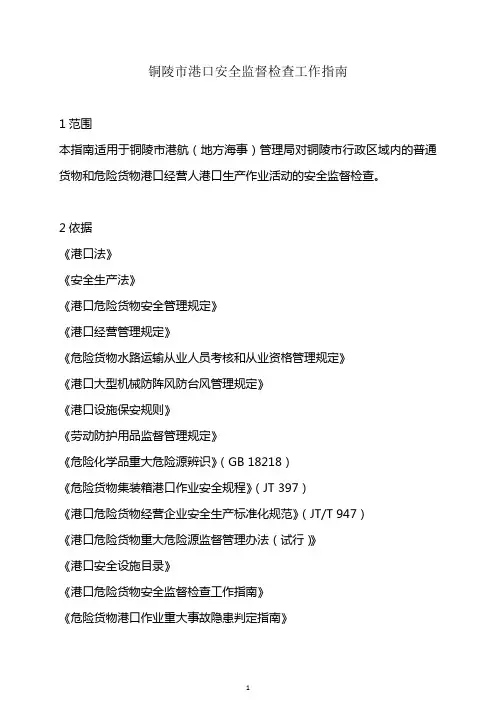 铜陵市港口安全监督检查工作指南

1 范围
本指南适用于铜陵市港航（地方海事）管理局对铜陵市行政区域内的普通货物和危险货物港口经营人港口生产作业活动的安全监督检查。

2 依据
《港口法》
《安全生产法》
《港口危险货物安全管理规定》
《港口经营管理规定》
《危险货物水路运输从业人员考核和从业资格管理规定》
《港口大型机械防阵风防台风管理规定》
《港口设施保安规则》
《劳动防护用品监督管理规定》
《危险化学品重大危险源辨识》（GB 18218）
《危险货物集装箱港口作业安全规程》（JT 397）
《港口危险货物经营企业安全生产标准化规范》（JT/T 947）
《港口危险货物重大危险源监督管理办法（试行）》
《港口安全设施目录》
《港口危险货物安全监督检查工作指南》
《危险货物港口作业重大事故隐患判定指南》

1